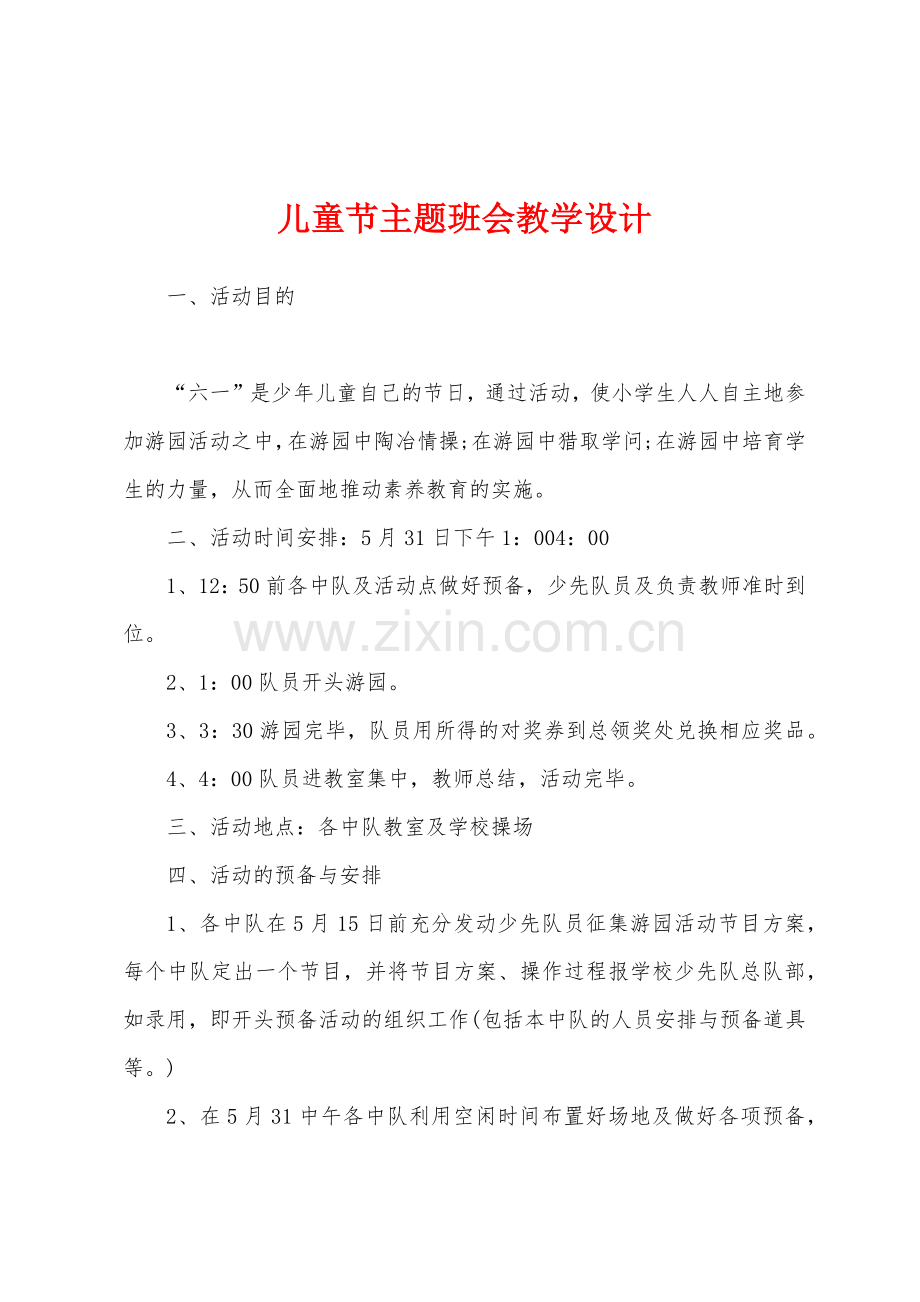 儿童节主题班会教学设计

一、活动目的

“六一”是少年儿童自己的节日，通过活动，使小学生人人自主地参加游园活动之中，在游园中陶冶情操;在游园中猎取学问;在游园中培育学生的力量，从而全面地推动素养教育的实施。

二、活动时间安排：5月31日下午1：004：00

1、12：50前各中队及活动点做好预备，少先队员及负责教师准时到位。

www.zixin.com.cn

2、1：00队员开头游园。

3、3：30游园完毕，队员用所得的对奖券到总领奖处兑换相应奖品。

4、4：00队员进教室集中，教师总结，活动完毕。

三、活动地点：各中队教室及学校操场

四、活动的预备与安排

1、各中队在5月15日前充分发动少先队员征集游园活动节目方案，每个中队定出一个节目，并将节目方案、操作过程报学校少先队总队部，如录用，即开头预备活动的组织工作(包括本中队的人员安排与预备道具等。)

2、在5月31中午各中队利用空闲时间布置好场地及做好各项预备，